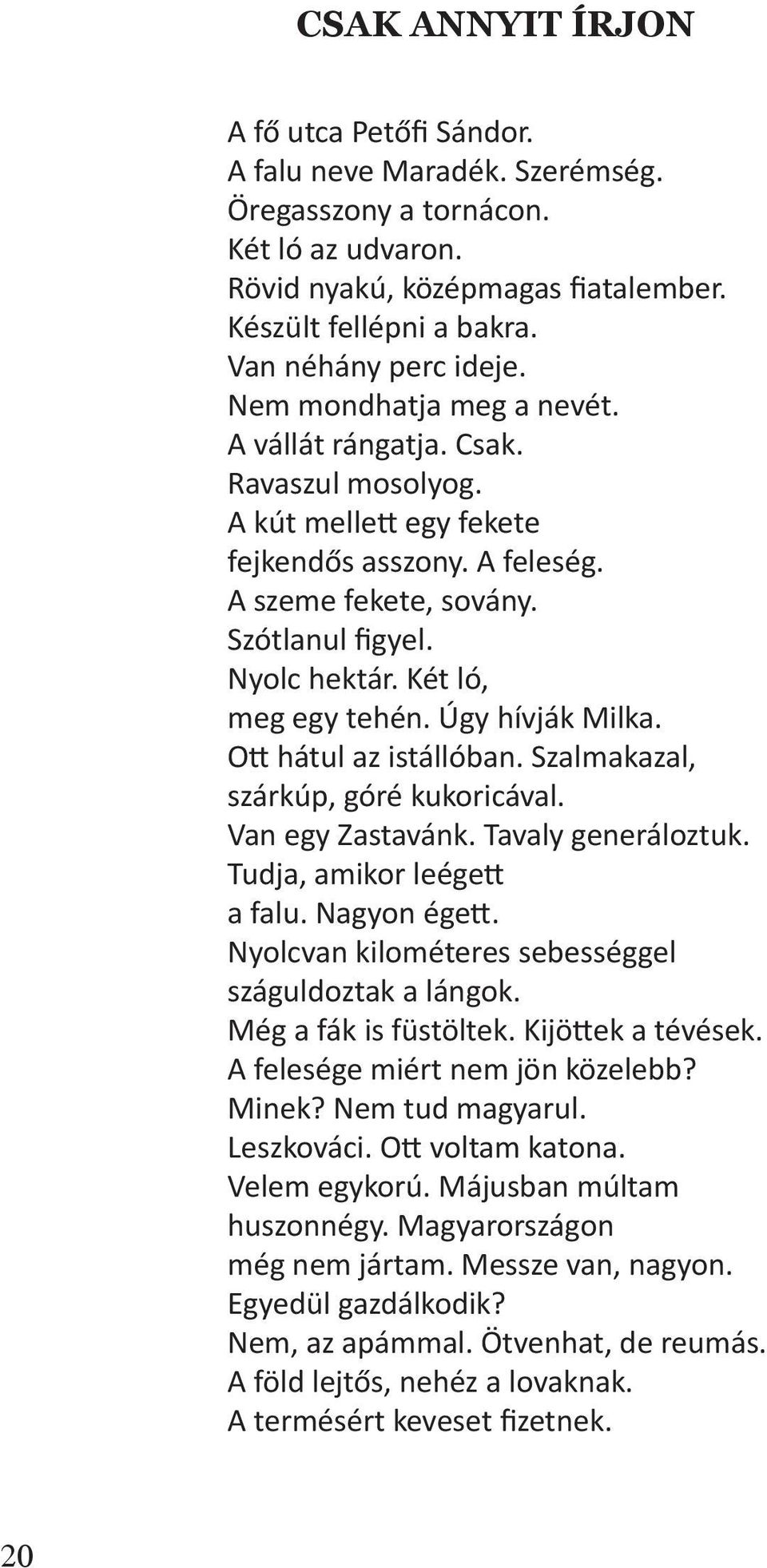 CSAK ANNYIT ÍRJON

A fő utca Petőfi Sándor.
A falu neve Maradék. Szerémség.
Öregasszony a tornácon.
Két ló az udvaron.
Rövid nyakú, középmagas fiatalember.
Készült fellépni a bakra.
Van néhány perc ideje.
Nem mondhatja meg a nevét.
A vállát rángatja. Csak.
Ravaszul mosolyog.
A kút mellett egy fekete
fejkendős asszony. A feleség.
A szeme fekete, sovány.
Szótlanul figyel.
Nyolc hektár. Két ló,
meg egy tehén. Úgy hívják Milka.
Ott hátul az istállóban. Szalmakazal,
szárkúp, góré kukoricával.
Van egy Zastavánk. Tavaly generáloztuk.
Tudja, amikor leégett
a falu. Nagyon égett.
Nyolcvan kilométeres sebességgel
száguldoztak a lángok.
Még a fák is füstöltek. Kijöttek a tévések.
A felesége miért nem jön közelebb?
Minek? Nem tud magyarul.
Leszkováci. Ott voltam katona.
Velem egykorú. Májusban múltam
huszonnégy. Magyarországon
még nem jártam. Messze van, nagyon.
Egyedül gazdálkodik?
Nem, az apámmal. Ötvenhat, de reumás.
A föld lejtős, nehéz a lovaknak.
A termésért keveset fizetnek.

20